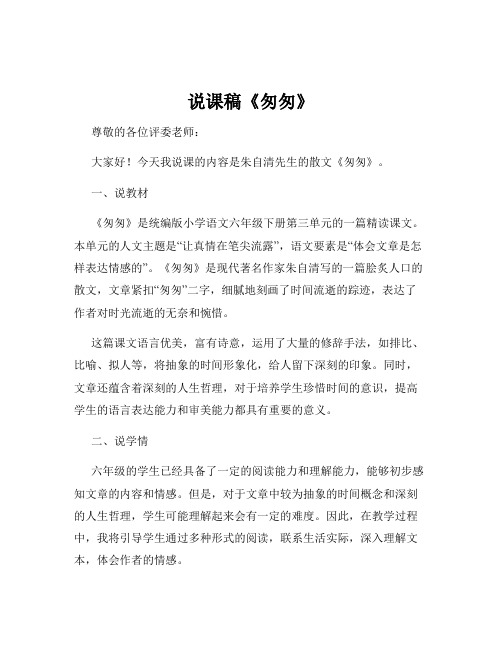 说课稿《匆匆》

尊敬的各位评委老师：

大家好！今天我说课的内容是朱自清先生的散文《匆匆》。

一、说教材

《匆匆》是统编版小学语文六年级下册第三单元的一篇精读课文。本单元的人文主题是“让真情在笔尖流露”，语文要素是“体会文章是怎样表达情感的”。《匆匆》是现代著名作家朱自清写的一篇脍炙人口的散文，文章紧扣“匆匆”二字，细腻地刻画了时间流逝的踪迹，表达了作者对时光流逝的无奈和惋惜。

这篇课文语言优美，富有诗意，运用了大量的修辞手法，如排比、比喻、拟人等，将抽象的时间形象化，给人留下深刻的印象。同时，文章还蕴含着深刻的人生哲理，对于培养学生珍惜时间的意识，提高学生的语言表达能力和审美能力都具有重要的意义。

二、说学情

六年级的学生已经具备了一定的阅读能力和理解能力，能够初步感知文章的内容和情感。但是，对于文章中较为抽象的时间概念和深刻的人生哲理，学生可能理解起来会有一定的难度。因此，在教学过程中，我将引导学生通过多种形式的阅读，联系生活实际，深入理解文本，体会作者的情感。